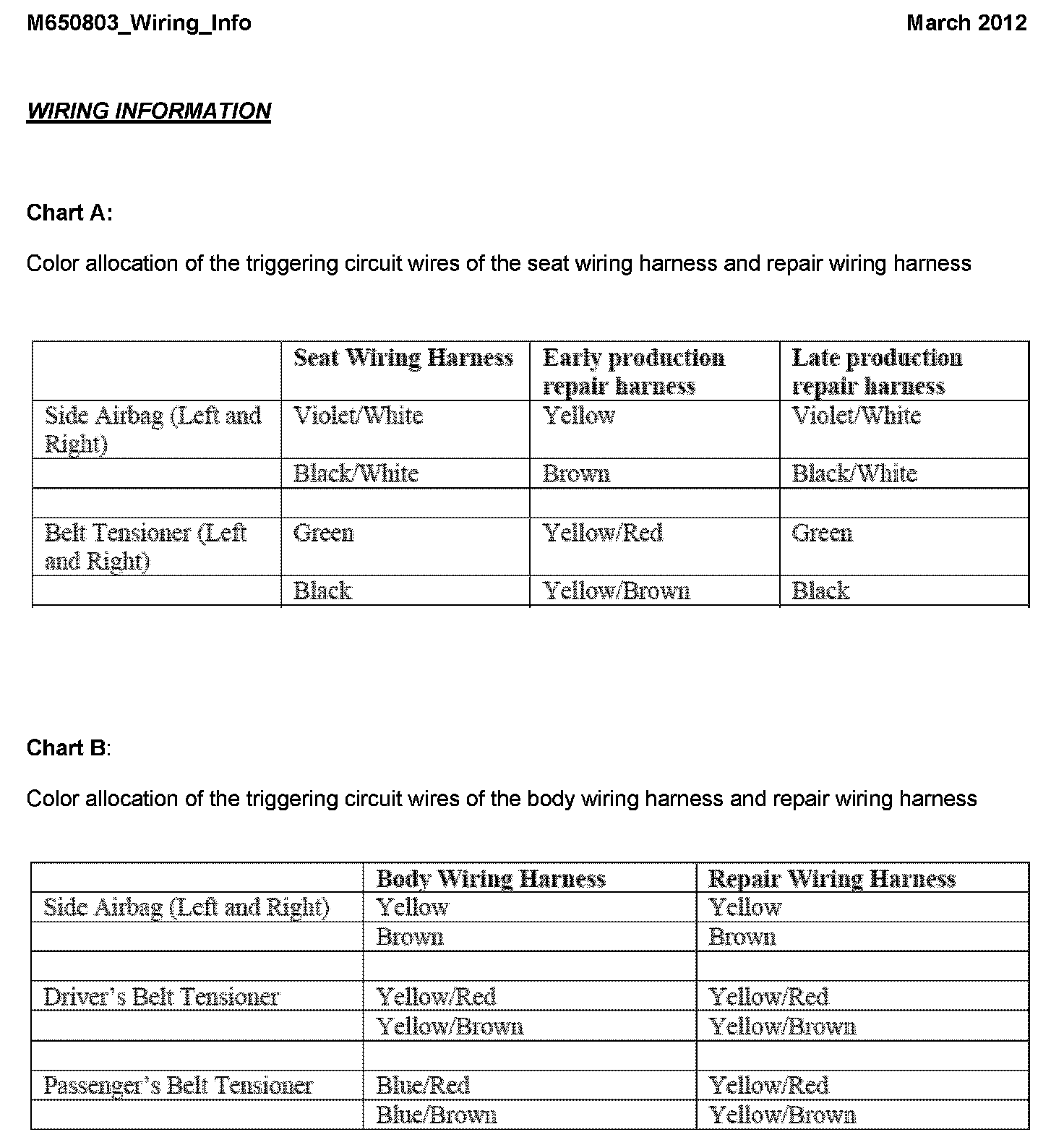 M650803_Wiring_Info

March 2012

WIRING INFORMATION

Chart A:

Color allocation of the triggering circuit wires of the seat wiring harness and repair wiring harness

| | Seat Wiring Harness | Early production repair harness | Late production repair harness |
|---|---|---|---|
| Side Airbag (Left and Right) | Violet/White | Yellow | Violet/White |
| | Black/White | Brown | Black/White |
| | | | |
| Belt Tensioner (Left and Right) | Green | Yellow/Red | Green |
| | Black | Yellow/Brown | Black |

Chart B:

Color allocation of the triggering circuit wires of the body wiring harness and repair wiring harness

| | Body Wiring Harness | Repair Wiring Harness |
|---|---|---|
| Side Airbag (Left and Right) | Yellow | Yellow |
| | Brown | Brown |
| | | |
| Driver's Belt Tensioner | Yellow/Red | Yellow/Red |
| | Yellow/Brown | Yellow/Brown |
| | | |
| Passenger's Belt Tensioner | Blue/Red | Yellow/Red |
| | Blue/Brown | Yellow/Brown |